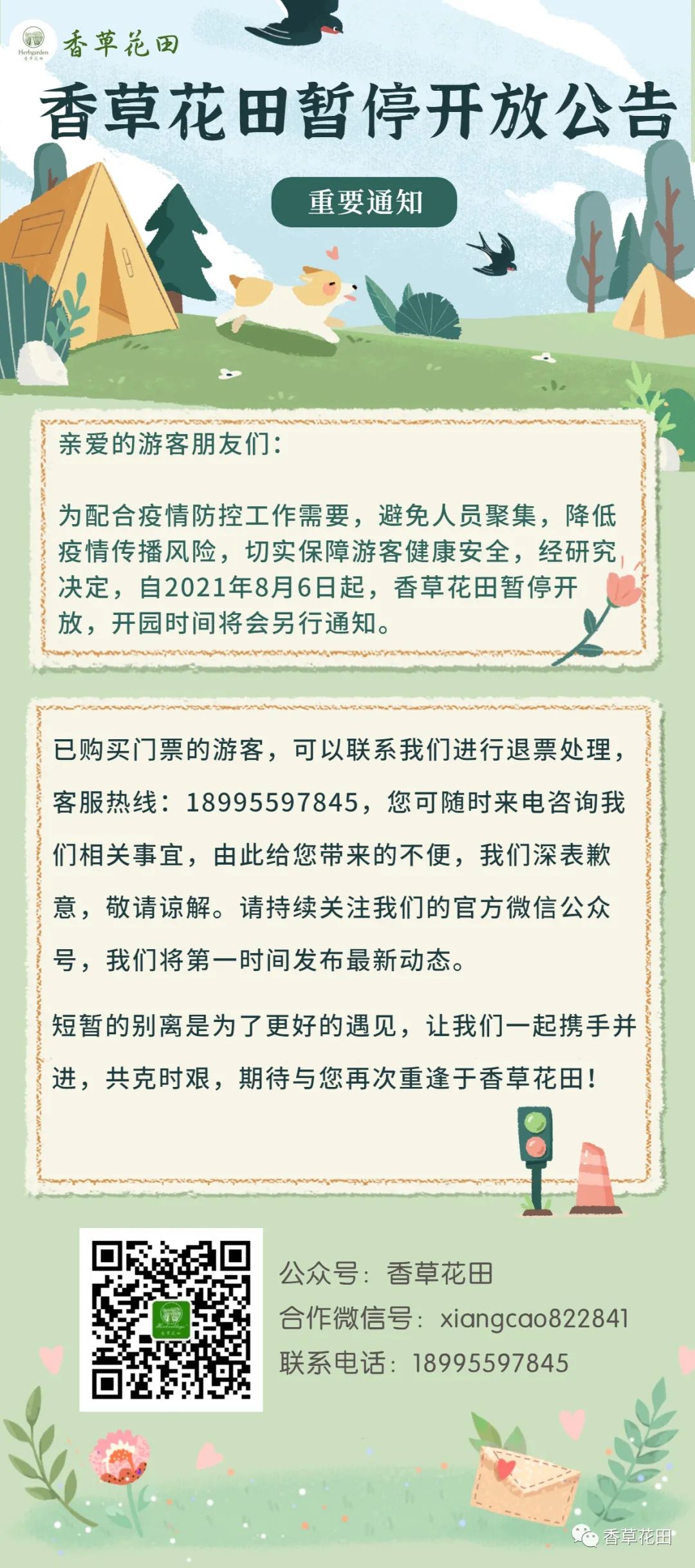 Herbgarden
香草花田

香草花田暂停开放公告

重要通知

亲爱的游客朋友们：

为配合疫情防控工作需要，避免人员聚集，降低疫情传播风险，切实保障游客健康安全，经研究决定，自2021年8月6日起，香草花田暂停开放，开园时间将会另行通知。

已购买门票的游客，可以联系我们进行退票处理，客服热线：18995597845，您可随时来电咨询我们相关事宜，由此给您带来的不便，我们深表歉意，敬请谅解。请持续关注我们的官方微信公众号，我们将第一时间发布最新动态。

短暂的别离是为了更好的遇见，让我们一起携手并进，共克时艰，期待与您再次重逢于香草花田！

公众号：香草花田
合作微信号：xiangcao822841
联系电话：18995597845

香草花田